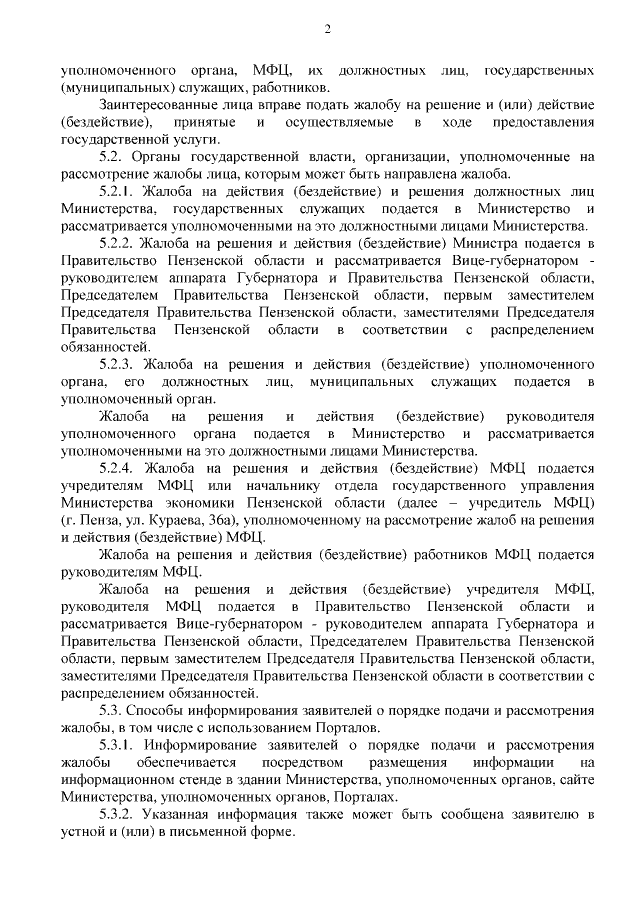 2

уполномоченного органа, МФЦ, их должностных лиц, государственных (муниципальных) служащих, работников.

Заинтересованные лица вправе подать жалобу на решение и (или) действие (бездействие), принятые и осуществляемые в ходе предоставления государственной услуги.

5.2. Органы государственной власти, организации, уполномоченные на рассмотрение жалобы лица, которым может быть направлена жалоба.

5.2.1. Жалоба на действия (бездействие) и решения должностных лиц Министерства, государственных служащих подается в Министерство и рассматривается уполномоченными на это должностными лицами Министерства.

5.2.2. Жалоба на решения и действия (бездействие) Министра подается в Правительство Пензенской области и рассматривается Вице-губернатором - руководителем аппарата Губернатора и Правительства Пензенской области, Председателем Правительства Пензенской области, первым заместителем Председателя Правительства Пензенской области, заместителями Председателя Правительства Пензенской области в соответствии с распределением обязанностей.

5.2.3. Жалоба на решения и действия (бездействие) уполномоченного органа, его должностных лиц, муниципальных служащих подается в уполномоченный орган.

Жалоба на решения и действия (бездействие) руководителя уполномоченного органа подается в Министерство и рассматривается уполномоченными на это должностными лицами Министерства.

5.2.4. Жалоба на решения и действия (бездействие) МФЦ подается учредителям МФЦ или начальнику отдела государственного управления Министерства экономики Пензенской области (далее – учредитель МФЦ) (г. Пенза, ул. Кураева, 36а), уполномоченному на рассмотрение жалоб на решения и действия (бездействие) МФЦ.

Жалоба на решения и действия (бездействие) работников МФЦ подается руководителям МФЦ.

Жалоба на решения и действия (бездействие) учредителя МФЦ, руководителя МФЦ подается в Правительство Пензенской области и рассматривается Вице-губернатором - руководителем аппарата Губернатора и Правительства Пензенской области, Председателем Правительства Пензенской области, первым заместителем Председателя Правительства Пензенской области, заместителями Председателя Правительства Пензенской области в соответствии с распределением обязанностей.

5.3. Способы информирования заявителей о порядке подачи и рассмотрения жалобы, в том числе с использованием Порталов.

5.3.1. Информирование заявителей о порядке подачи и рассмотрения жалобы обеспечивается посредством размещения информации на информационном стенде в здании Министерства, уполномоченных органов, сайте Министерства, уполномоченных органов, Порталах.

5.3.2. Указанная информация также может быть сообщена заявителю в устной и (или) в письменной форме.